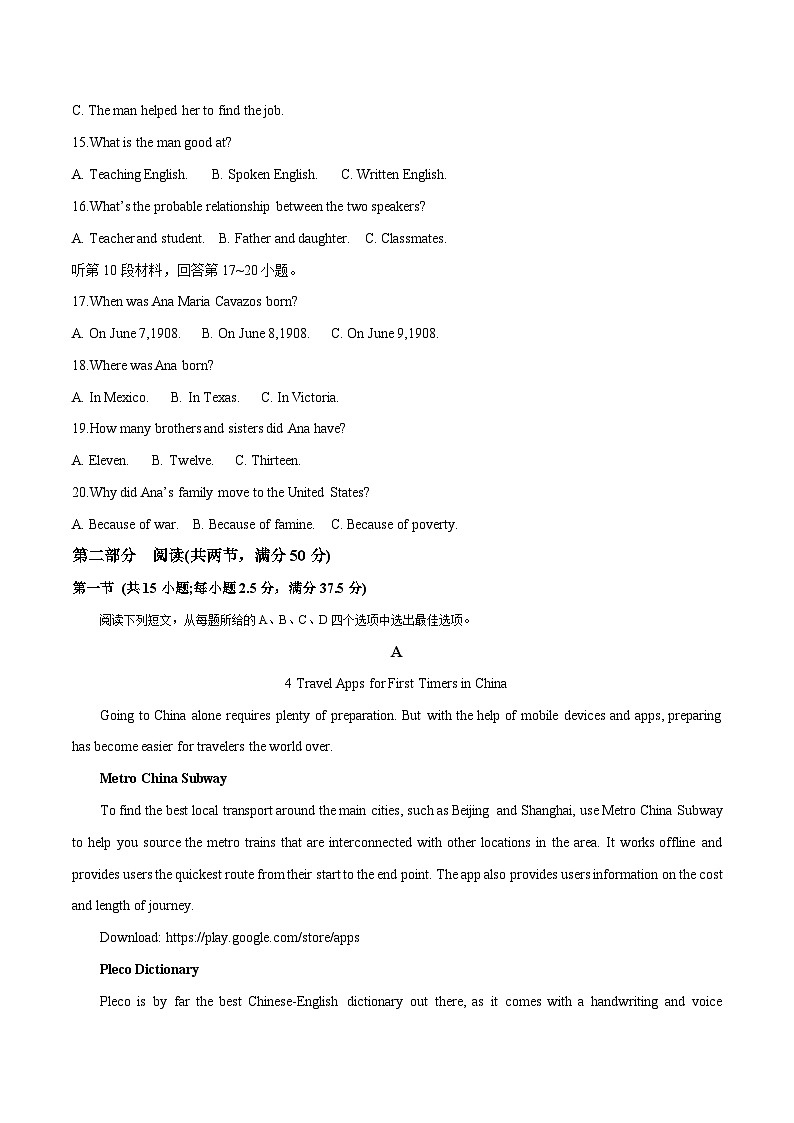 C. The man helped her to find the job.

15.What is the man good at?

A. Teaching English.　　B. Spoken English.　　C. Written English.

16.What's the probable relationship between the two speakers?

A. Teacher and student.　B. Father and daughter.　C. Classmates.

听第 10 段材料，回答第 17~20 小题。

17.When was Ana Maria Cavazos born?

A. On June 7,1908.　B. On June 8,1908.　C. On June 9,1908.

18.Where was Ana born?

A. In Mexico.　B. In Texas.　C. In Victoria.

19.How many brothers and sisters did Ana have?

A. Eleven.　B. Twelve.　C. Thirteen.

20.Why did Ana's family move to the United States?

A. Because of war.　B. Because of famine.　C. Because of poverty.

第二部分　阅读(共两节，满分 50 分)

第一节 (共 15 小题;每小题 2.5 分，满分 37.5 分)

阅读下列短文，从每题所给的 A、B、C、D 四个选项中选出最佳选项。

A

4 Travel Apps for First Timers in China

Going to China alone requires plenty of preparation. But with the help of mobile devices and apps, preparing has become easier for travelers the world over.

Metro China Subway

To find the best local transport around the main cities, such as Beijing and Shanghai, use Metro China Subway to help you source the metro trains that are interconnected with other locations in the area. It works offline and provides users the quickest route from their start to the end point. The app also provides users information on the cost and length of journey.

Download: https://play.google.com/store/apps

Pleco Dictionary

Pleco is by far the best Chinese-English dictionary out there, as it comes with a handwriting and voice